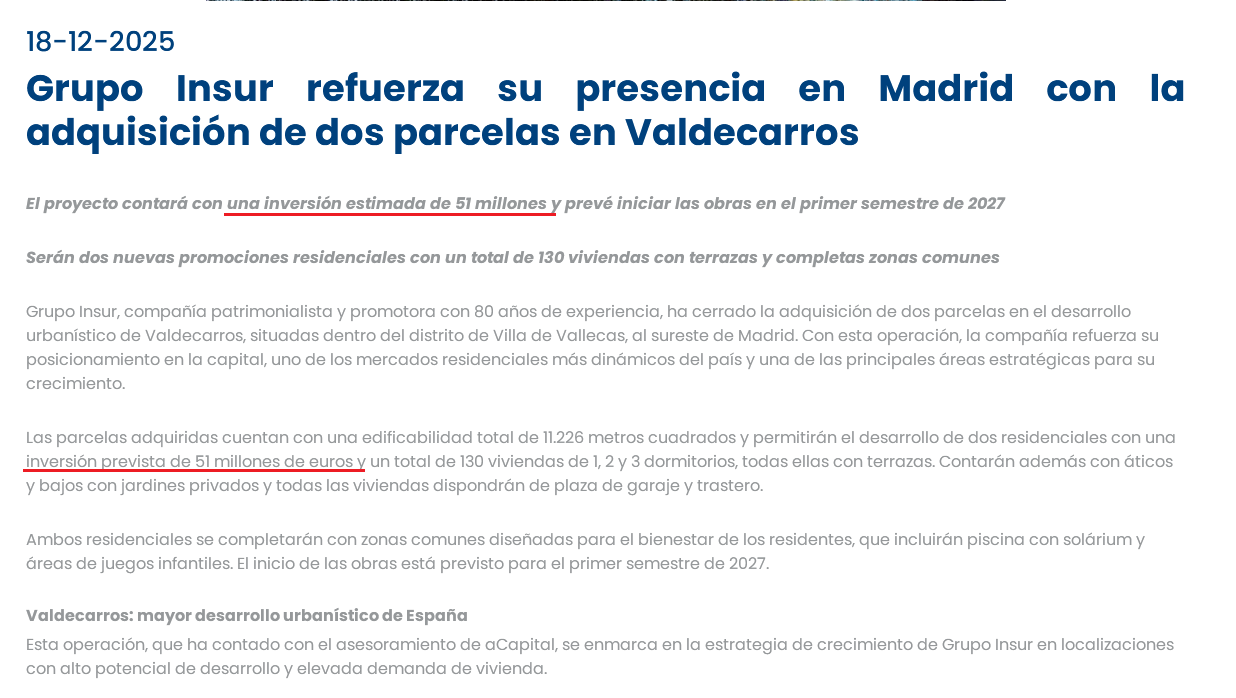 18-12-2025

Grupo Insur refuerza su presencia en Madrid con la adquisición de dos parcelas en Valdecarros

El proyecto contará con una inversión estimada de 51 millones y prevé iniciar las obras en el primer semestre de 2027

Serán dos nuevas promociones residenciales con un total de 130 viviendas con terrazas y completas zonas comunes

Grupo Insur, compañía patrimonialista y promotora con 80 años de experiencia, ha cerrado la adquisición de dos parcelas en el desarrollo urbanístico de Valdecarros, situadas dentro del distrito de Villa de Vallecas, al sureste de Madrid. Con esta operación, la compañía refuerza su posicionamiento en la capital, uno de los mercados residenciales más dinámicos del país y una de las principales áreas estratégicas para su crecimiento.

Las parcelas adquiridas cuentan con una edificabilidad total de 11.226 metros cuadrados y permitirán el desarrollo de dos residenciales con una inversión prevista de 51 millones de euros y un total de 130 viviendas de 1, 2 y 3 dormitorios, todas ellas con terrazas. Contarán además con áticos y bajos con jardines privados y todas las viviendas dispondrán de plaza de garaje y trastero.

Ambos residenciales se completarán con zonas comunes diseñadas para el bienestar de los residentes, que incluirán piscina con solárium y áreas de juegos infantiles. El inicio de las obras está previsto para el primer semestre de 2027.

Valdecarros: mayor desarrollo urbanístico de España

Esta operación, que ha contado con el asesoramiento de aCapital, se enmarca en la estrategia de crecimiento de Grupo Insur en localizaciones con alto potencial de desarrollo y elevada demanda de vivienda.